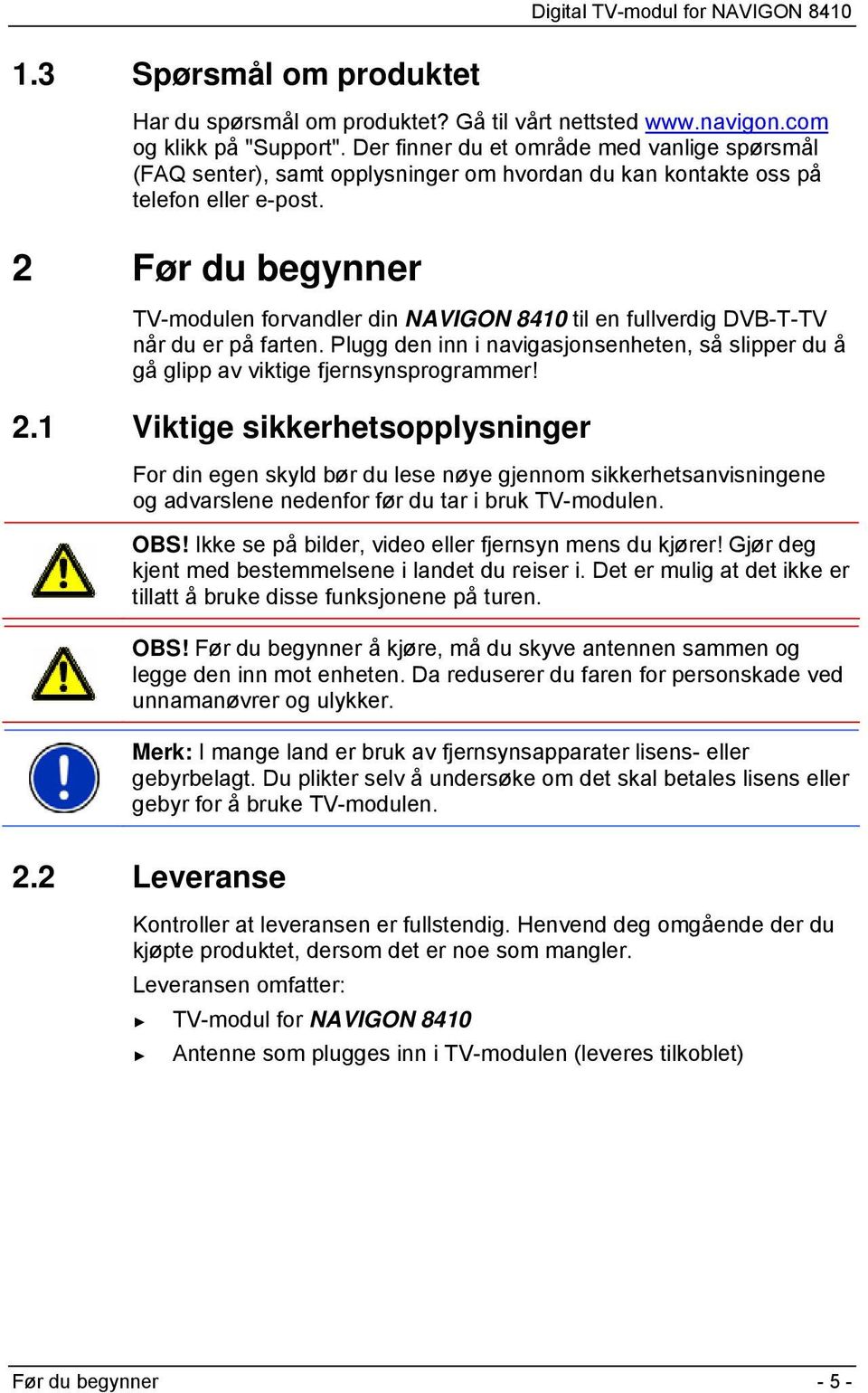 Digital TV-modul for NAVIGON 8410

1.3 Spørsmål om produktet

Har du spørsmål om produktet? Gå til vårt nettsted www.navigon.com og klikk på "Support". Der finner du et område med vanlige spørsmål (FAQ senter), samt opplysninger om hvordan du kan kontakte oss på telefon eller e-post.

2 Før du begynner

TV-modulen forvandler din NAVIGON 8410 til en fullverdig DVB-T-TV når du er på farten. Plugg den inn i navigasjonsenheten, så slipper du å gå glipp av viktige fjernsynsprogrammer!

2.1 Viktige sikkerhetsopplysninger

For din egen skyld bør du lese nøye gjennom sikkerhetsanvisningene og advarslene nedenfor før du tar i bruk TV-modulen.

OBS! Ikke se på bilder, video eller fjernsyn mens du kjører! Gjør deg kjent med bestemmelsene i landet du reiser i. Det er mulig at det ikke er tillatt å bruke disse funksjonene på turen.

OBS! Før du begynner å kjøre, må du skyve antennen sammen og legge den inn mot enheten. Da reduserer du faren for personskade ved unnamanøvrer og ulykker.

Merk: I mange land er bruk av fjernsynsapparater lisens- eller gebyrbelagt. Du plikter selv å undersøke om det skal betales lisens eller gebyr for å bruke TV-modulen.

2.2 Leveranse

Kontroller at leveransen er fullstendig. Henvend deg omgående der du kjøpte produktet, dersom det er noe som mangler.

Leveransen omfatter:

► TV-modul for NAVIGON 8410

► Antenne som plugges inn i TV-modulen (leveres tilkoblet)

Før du begynner - 5 -